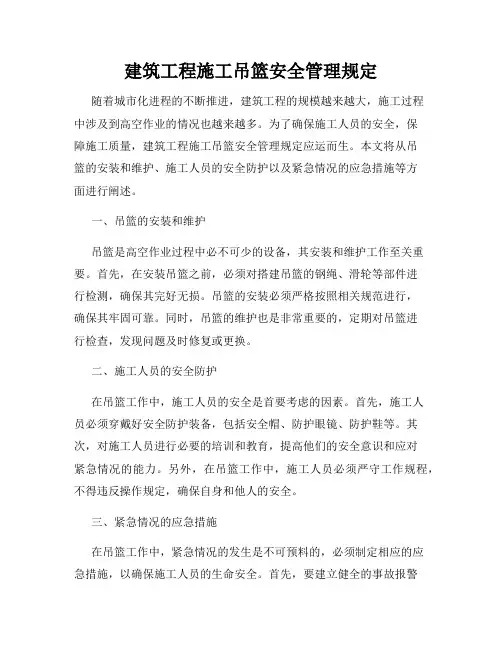 建筑工程施工吊篮安全管理规定

随着城市化进程的不断推进，建筑工程的规模越来越大，施工过程中涉及到高空作业的情况也越来越多。为了确保施工人员的安全，保障施工质量，建筑工程施工吊篮安全管理规定应运而生。本文将从吊篮的安装和维护、施工人员的安全防护以及紧急情况的应急措施等方面进行阐述。

一、吊篮的安装和维护

吊篮是高空作业过程中必不可少的设备，其安装和维护工作至关重要。首先，在安装吊篮之前，必须对搭建吊篮的钢绳、滑轮等部件进行检测，确保其完好无损。吊篮的安装必须严格按照相关规范进行，确保其牢固可靠。同时，吊篮的维护也是非常重要的，定期对吊篮进行检查，发现问题及时修复或更换。

二、施工人员的安全防护

在吊篮工作中，施工人员的安全是首要考虑的因素。首先，施工人员必须穿戴好安全防护装备，包括安全帽、防护眼镜、防护鞋等。其次，对施工人员进行必要的培训和教育，提高他们的安全意识和应对紧急情况的能力。另外，在吊篮工作中，施工人员必须严守工作规程，不得违反操作规定，确保自身和他人的安全。

三、紧急情况的应急措施

在吊篮工作中，紧急情况的发生是不可预料的，必须制定相应的应急措施，以确保施工人员的生命安全。首先，要建立健全的事故报警